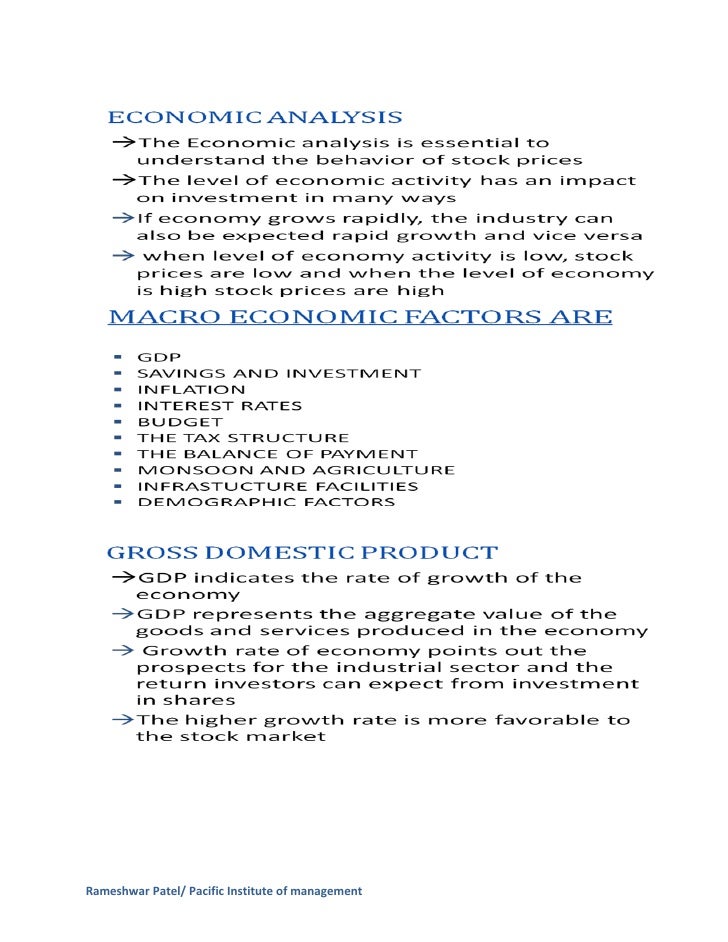 ECONOMIC ANALYSIS

→The Economic analysis is essential to understand the behavior of stock prices

→The level of economic activity has an impact on investment in many ways

→If economy grows rapidly, the industry can also be expected rapid growth and vice versa

→ when level of economy activity is low, stock prices are low and when the level of economy is high stock prices are high

MACRO ECONOMIC FACTORS ARE

- GDP
- SAVINGS AND INVESTMENT
- INFLATION
- INTEREST RATES
- BUDGET
- THE TAX STRUCTURE
- THE BALANCE OF PAYMENT
- MONSOON AND AGRICULTURE
- INFRASTUCTURE FACILITIES
- DEMOGRAPHIC FACTORS

GROSS DOMESTIC PRODUCT

→GDP indicates the rate of growth of the economy

→GDP represents the aggregate value of the goods and services produced in the economy

→ Growth rate of economy points out the prospects for the industrial sector and the return investors can expect from investment in shares

→The higher growth rate is more favorable to the stock market

Rameshwar Patel/ Pacific Institute of management